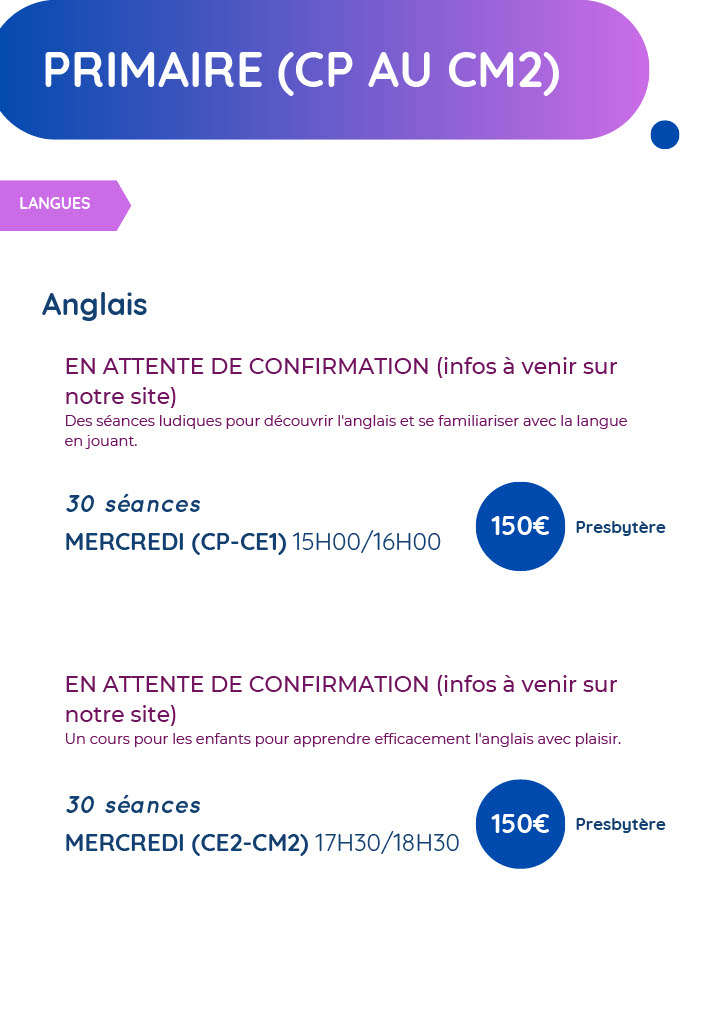 PRIMAIRE (CP AU CM2)

LANGUES

Anglais

EN ATTENTE DE CONFIRMATION (infos à venir sur notre site)
Des séances ludiques pour découvrir l'anglais et se familiariser avec la langue en jouant.

30 séances
MERCREDI (CP-CE1) 15H00/16H00

150€

Presbytère

EN ATTENTE DE CONFIRMATION (infos à venir sur notre site)
Un cours pour les enfants pour apprendre efficacement l'anglais avec plaisir.

30 séances
MERCREDI (CE2-CM2) 17H30/18H30

150€

Presbytère